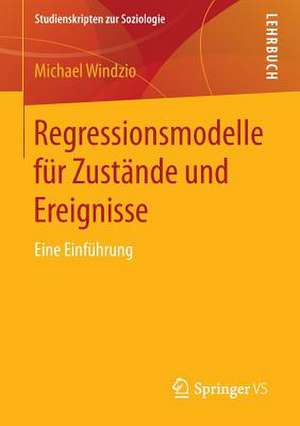 Studienskripten zur Soziologie

LEHRBUCH

Michael Windzio

Regressionsmodelle für Zustände und Ereignisse

Eine Einführung

Springer VS